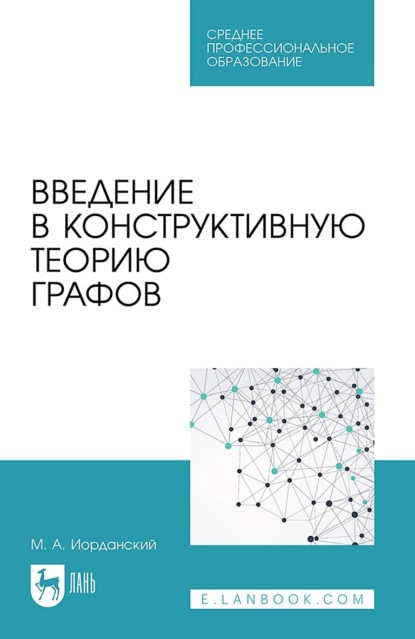 СРЕДНЕЕ ПРОФЕССИОНАЛЬНОЕ ОБРАЗОВАНИЕ

ВВЕДЕНИЕ В КОНСТРУКТИВНУЮ ТЕОРИЮ ГРАФОВ

М. А. Иорданский

ЛАНЬ

E.LANBOOK.COM